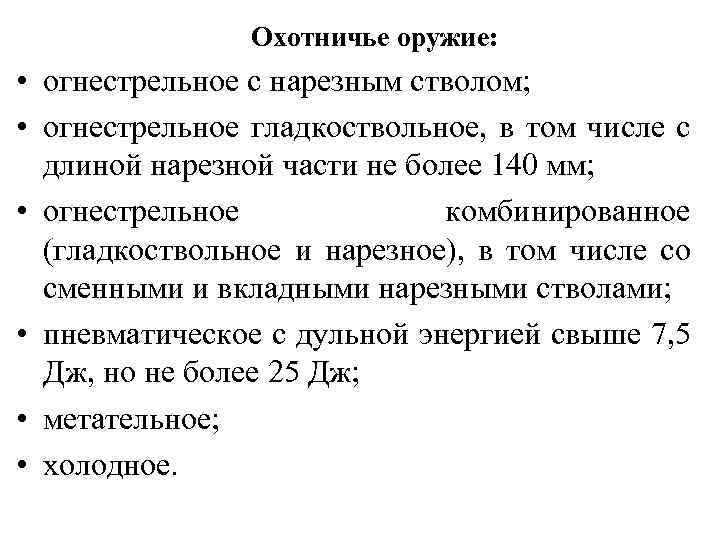 Охотничье оружие:

• огнестрельное с нарезным стволом;
• огнестрельное гладкоствольное, в том числе с длиной нарезной части не более 140 мм;
• огнестрельное комбинированное (гладкоствольное и нарезное), в том числе со сменными и вкладными нарезными стволами;
• пневматическое с дульной энергией свыше 7,5 Дж, но не более 25 Дж;
• метательное;
• холодное.